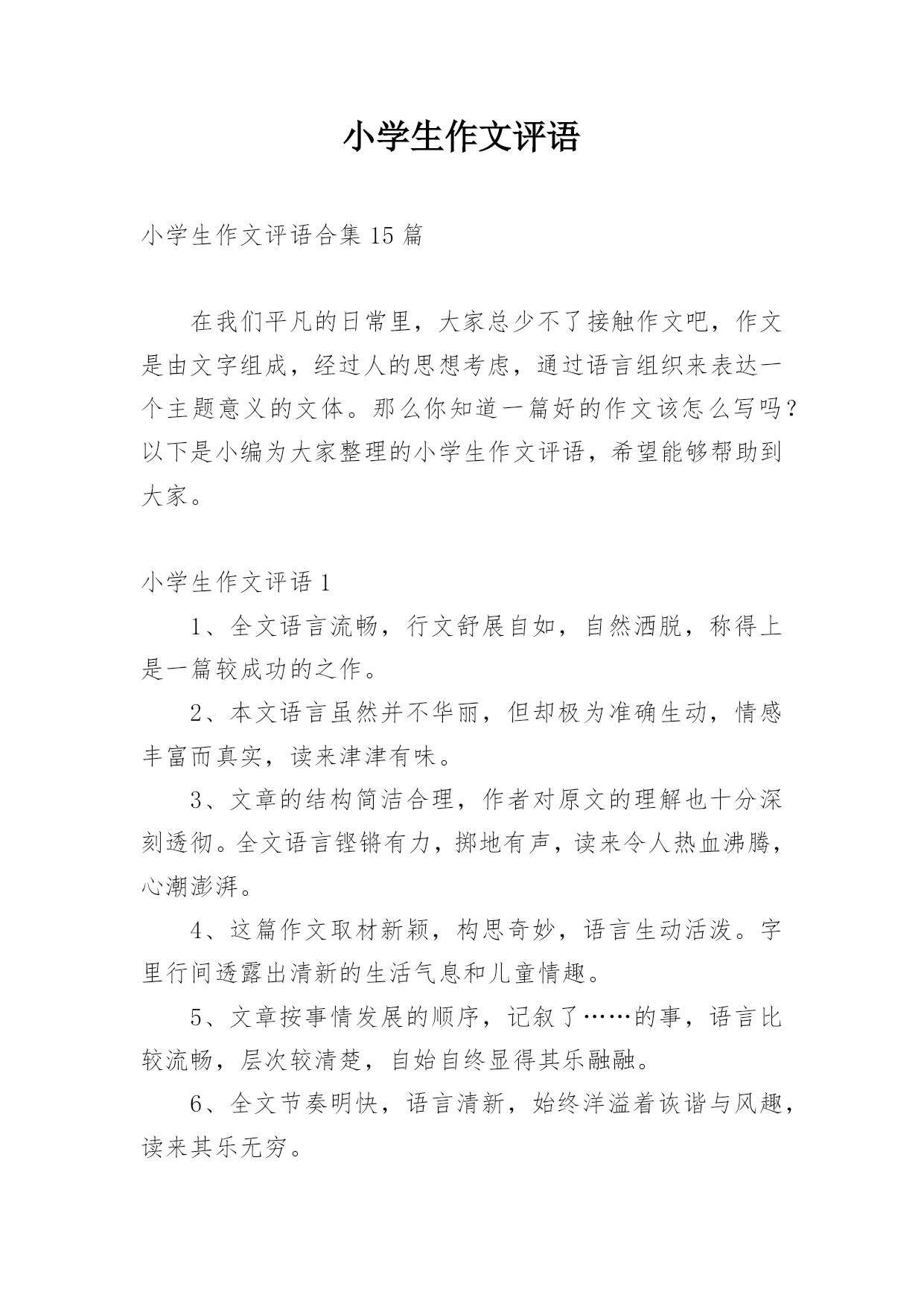 小学生作文评语

小学生作文评语合集 15 篇

在我们平凡的日常里，大家总少不了接触作文吧，作文是由文字组成，经过人的思想考虑，通过语言组织来表达一个主题意义的文体。那么你知道一篇好的作文该怎么写吗？以下是小编为大家整理的小学生作文评语，希望能够帮助到大家。

小学生作文评语 1

1、全文语言流畅，行文舒展自如，自然洒脱，称得上是一篇较成功的之作。

2、本文语言虽然并不华丽，但却极为准确生动，情感丰富而真实，读来津津有味。

3、文章的结构简洁合理，作者对原文的理解也十分深刻透彻。全文语言铿锵有力，掷地有声，读来令人热血沸腾，心潮澎湃。

4、这篇作文取材新颖，构思奇妙，语言生动活泼。字里行间透露出清新的生活气息和儿童情趣。

5、文章按事情发展的顺序，记叙了……的事，语言比较流畅，层次较清楚，自始自终显得其乐融融。

6、全文节奏明快，语言清新，始终洋溢着诙谐与风趣，读来其乐无穷。